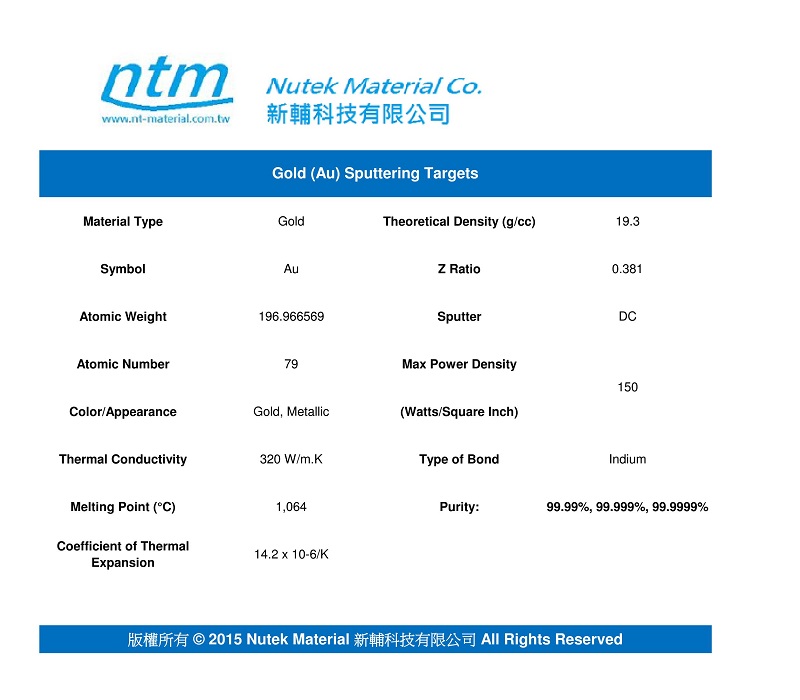 ntm
www.nt-material.com.tw

Nutek Material Co.
新輔科技有限公司

Gold (Au) Sputtering Targets

| Material Type | Gold | Theoretical Density (g/cc) | 19.3 |
|---|---|---|---|
| Symbol | Au | Z Ratio | 0.381 |
| Atomic Weight | 196.966569 | Sputter | DC |
| Atomic Number | 79 | Max Power Density (Watts/Square Inch) | 150 |
| Color/Appearance | Gold, Metallic | | |
| Thermal Conductivity | 320 W/m.K | Type of Bond | Indium |
| Melting Point (°C) | 1,064 | Purity: | 99.99%, 99.999%, 99.9999% |
| Coefficient of Thermal Expansion | 14.2 x 10-6/K | | |

版權所有 © 2015 Nutek Material 新輔科技有限公司 All Rights Reserved